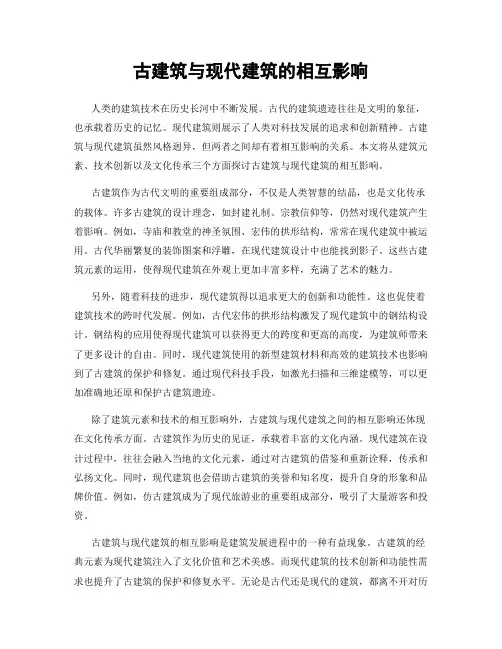 古建筑与现代建筑的相互影响

人类的建筑技术在历史长河中不断发展。古代的建筑遗迹往往是文明的象征，也承载着历史的记忆。现代建筑则展示了人类对科技发展的追求和创新精神。古建筑与现代建筑虽然风格迥异，但两者之间却有着相互影响的关系。本文将从建筑元素、技术创新以及文化传承三个方面探讨古建筑与现代建筑的相互影响。

古建筑作为古代文明的重要组成部分，不仅是人类智慧的结晶，也是文化传承的载体。许多古建筑的设计理念，如封建礼制、宗教信仰等，仍然对现代建筑产生着影响。例如，寺庙和教堂的神圣氛围、宏伟的拱形结构，常常在现代建筑中被运用。古代华丽繁复的装饰图案和浮雕，在现代建筑设计中也能找到影子。这些古建筑元素的运用，使得现代建筑在外观上更加丰富多样，充满了艺术的魅力。

另外，随着科技的进步，现代建筑得以追求更大的创新和功能性。这也促使着建筑技术的跨时代发展。例如，古代宏伟的拱形结构激发了现代建筑中的钢结构设计。钢结构的应用使得现代建筑可以获得更大的跨度和更高的高度，为建筑师带来了更多设计的自由。同时，现代建筑使用的新型建筑材料和高效的建筑技术也影响到了古建筑的保护和修复。通过现代科技手段，如激光扫描和三维建模等，可以更加准确地还原和保护古建筑遗迹。

除了建筑元素和技术的相互影响外，古建筑与现代建筑之间的相互影响还体现在文化传承方面。古建筑作为历史的见证，承载着丰富的文化内涵。现代建筑在设计过程中，往往会融入当地的文化元素，通过对古建筑的借鉴和重新诠释，传承和弘扬文化。同时，现代建筑也会借助古建筑的美誉和知名度，提升自身的形象和品牌价值。例如，仿古建筑成为了现代旅游业的重要组成部分，吸引了大量游客和投资。

古建筑与现代建筑的相互影响是建筑发展进程中的一种有益现象。古建筑的经典元素为现代建筑注入了文化价值和艺术美感。而现代建筑的技术创新和功能性需求也提升了古建筑的保护和修复水平。无论是古代还是现代的建筑，都离不开对历